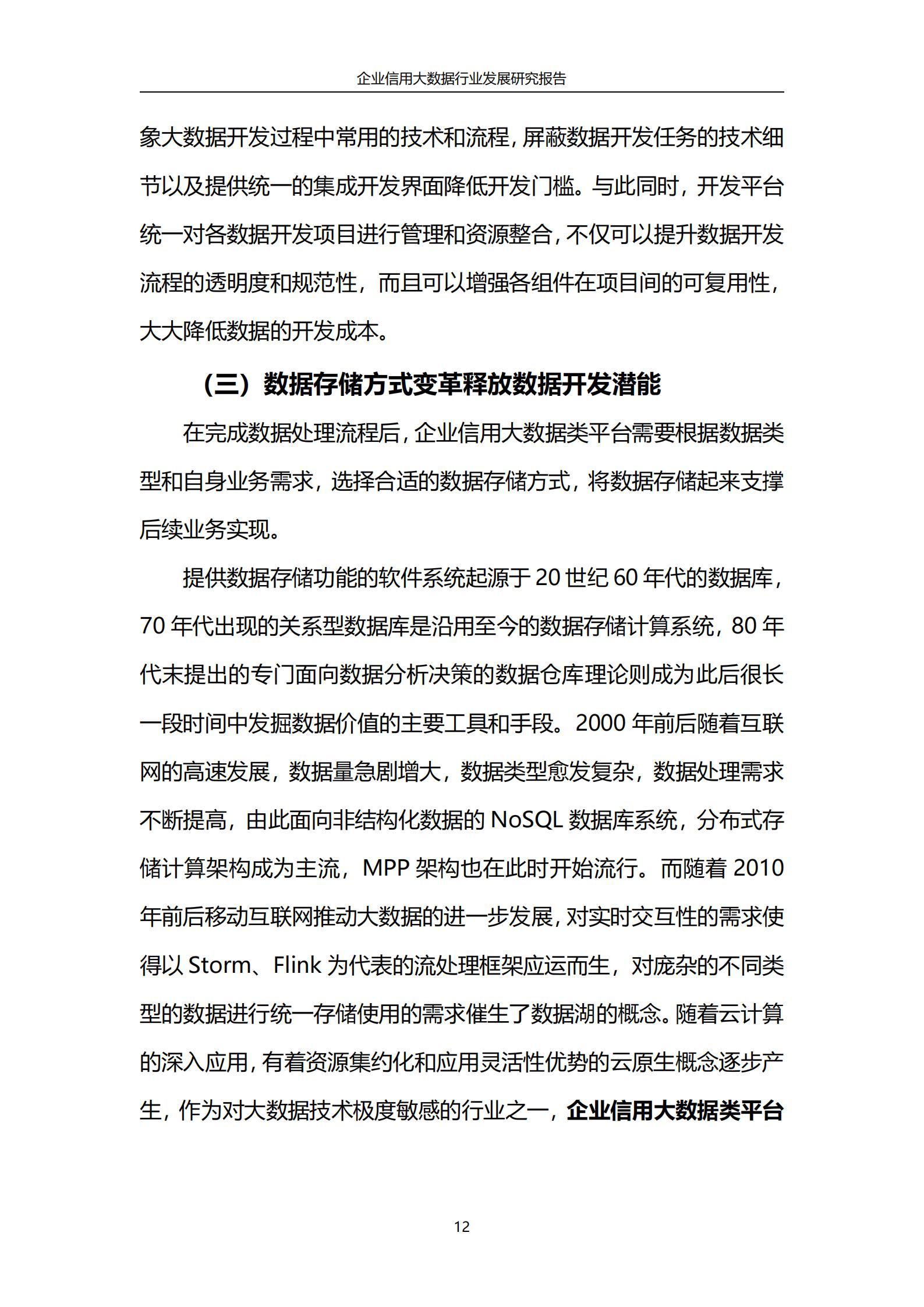 企业信用大数据行业发展研究报告

象大数据开发过程中常用的技术和流程，屏蔽数据开发任务的技术细节以及提供统一的集成开发界面降低开发门槛。与此同时，开发平台统一对各数据开发项目进行管理和资源整合，不仅可以提升数据开发流程的透明度和规范性，而且可以增强各组件在项目间的可复用性，大大降低数据的开发成本。

（三）数据存储方式变革释放数据开发潜能

在完成数据处理流程后，企业信用大数据类平台需要根据数据类型和自身业务需求，选择合适的数据存储方式，将数据存储起来支撑后续业务实现。

提供数据存储功能的软件系统起源于 20 世纪 60 年代的数据库，70 年代出现的关系型数据库是沿用至今的数据存储计算系统，80 年代末提出的专门面向数据分析决策的数据仓库理论则成为此后很长一段时间中发掘数据价值的主要工具和手段。2000 年前后随着互联网的高速发展，数据量急剧增大，数据类型愈发复杂，数据处理需求不断提高，由此面向非结构化数据的 NoSQL 数据库系统，分布式存储计算架构成为主流，MPP 架构也在此时开始流行。而随着 2010 年前后移动互联网推动大数据的进一步发展，对实时交互性的需求使得以 Storm、Flink 为代表的流处理框架应运而生，对庞杂的不同类型的数据进行统一存储使用的需求催生了数据湖的概念。随着云计算的深入应用，有着资源集约化和应用灵活性优势的云原生概念逐步产生，作为对大数据技术极度敏感的行业之一，企业信用大数据类平台

12